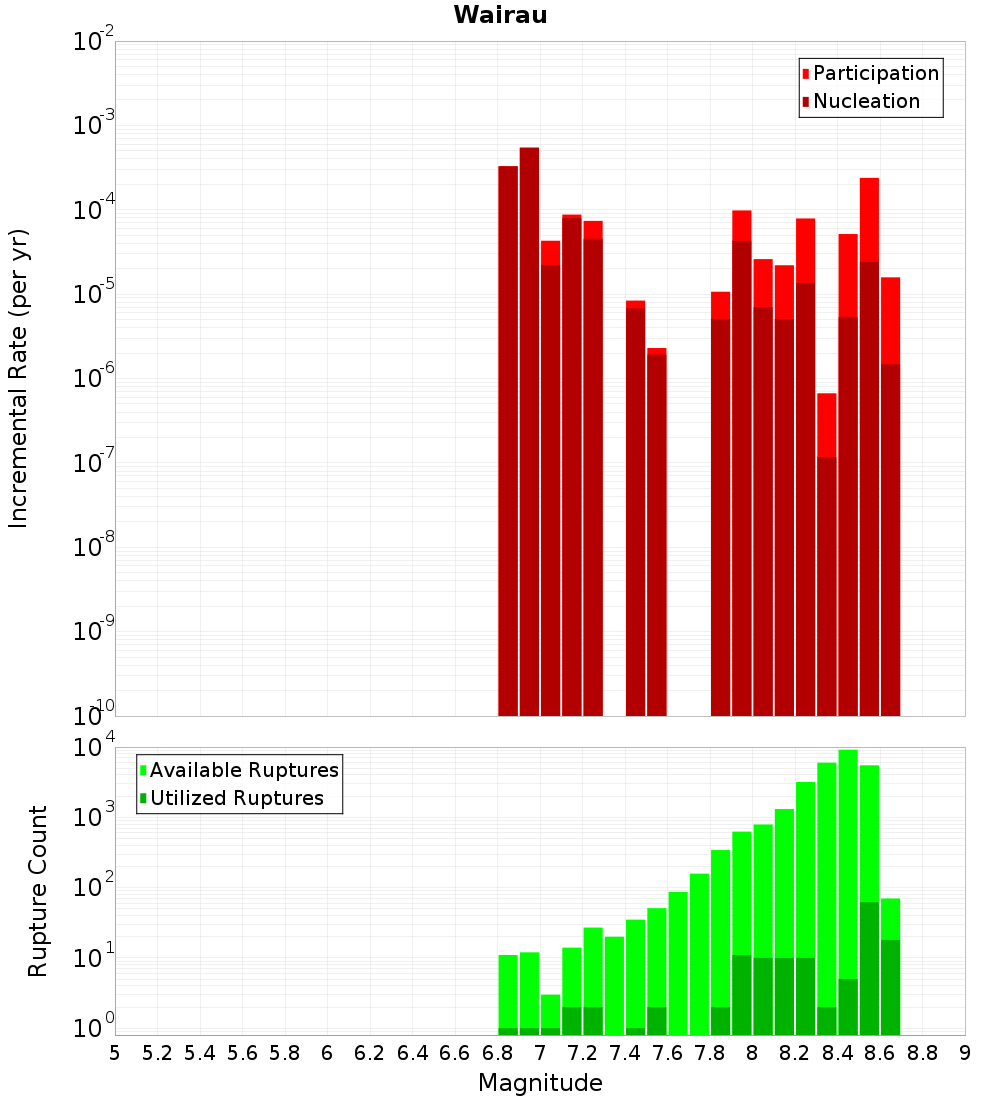 Wairau

Participation
Nucleation

Incremental Rate (per yr)

$10^{-2}$
$10^{-3}$
$10^{-4}$
$10^{-5}$
$10^{-6}$
$10^{-7}$
$10^{-8}$
$10^{-9}$
$10^{-10}$

Available Ruptures
Utilized Ruptures

Rupture Count

$10^{4}$
$10^{3}$
$10^{2}$
$10^{1}$
$10^{0}$

5 5.2 5.4 5.6 5.8 6 6.2 6.4 6.6 6.8 7 7.2 7.4 7.6 7.8 8 8.2 8.4 8.6 8.8 9

Magnitude